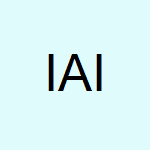 IAI